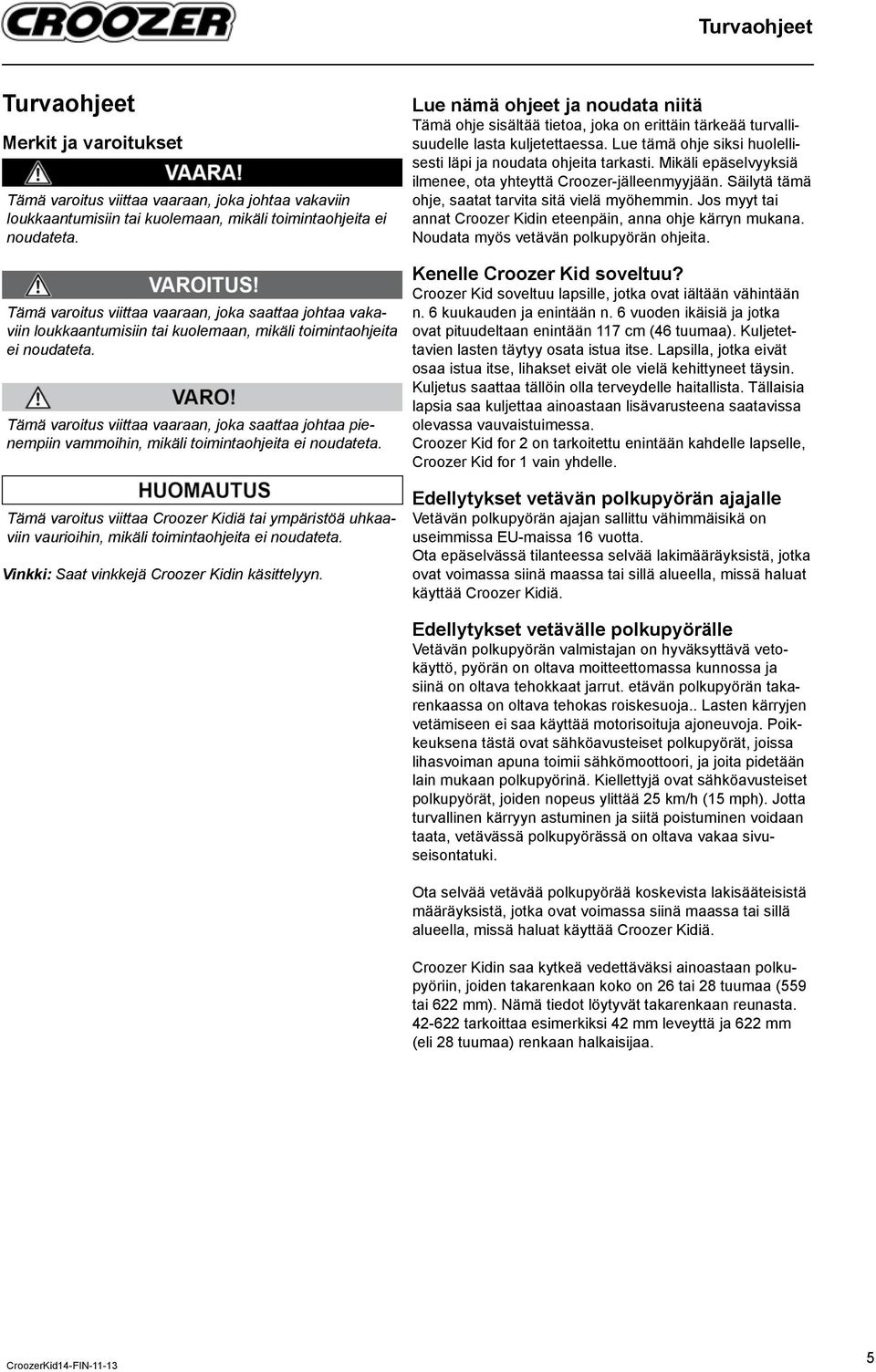 CROOZER

Turvaohjeet

Turvaohjeet

Merkit ja varoitukset

VAARA!

Tämä varoitus viittaa vaaraan, joka johtaa vakaviin loukkaantumisiin tai kuolemaan, mikäli toimintaohjeita ei noudateta.

VAROITUS!

Tämä varoitus viittaa vaaraan, joka saattaa johtaa vakaviin loukkaantumisiin tai kuolemaan, mikäli toimintaohjeita ei noudateta.

VARO!

Tämä varoitus viittaa vaaraan, joka saattaa johtaa pienempiin vammoihin, mikäli toimintaohjeita ei noudateta.

HUOMAUTUS

Tämä varoitus viittaa Croozer Kidiä tai ympäristöä uhkaaviin vaurioihin, mikäli toimintaohjeita ei noudateta.

Vinkki: Saat vinkkejä Croozer Kidin käsittelyyn.

Lue nämä ohjeet ja noudata niitä

Tämä ohje sisältää tietoa, joka on erittäin tärkeää turvallisuudelle lasta kuljetettaessa. Lue tämä ohje siksi huolellisesti läpi ja noudata ohjeita tarkasti. Mikäli epäselvyyksiä ilmenee, ota yhteyttä Croozer-jälleenmyyjään. Säilytä tämä ohje, saatat tarvita sitä vielä myöhemmin. Jos myyt tai annat Croozer Kidin eteenpäin, anna ohje kärryn mukana. Noudata myös vetävän polkupyörän ohjeita.

Kenelle Croozer Kid soveltuu?

Croozer Kid soveltuu lapsille, jotka ovat iältään vähintään n. 6 kuukauden ja enintään n. 6 vuoden ikäisiä ja jotka ovat pituudeltaan enintään 117 cm (46 tuumaa). Kuljetettavien lasten täytyy osata istua itse. Lapsilla, jotka eivät osaa istua itse, lihakset eivät ole vielä kehittyneet täysin. Kuljetus saattaa tällöin olla terveydelle haitallista. Tällaisia lapsia saa kuljettaa ainoastaan lisävarusteena saatavissa olevassa vauvaistuimessa.

Croozer Kid for 2 on tarkoitettu enintään kahdelle lapselle, Croozer Kid for 1 vain yhdelle.

Edellytykset vetävän polkupyörän ajajalle

Vetävän polkupyörän ajajan sallittu vähimmäisikä on useimmissa EU-maissa 16 vuotta.

Ota epäselvässä tilanteessa selvää lakimääräyksistä, jotka ovat voimassa siinä maassa tai sillä alueella, missä haluat käyttää Croozer Kidiä.

Edellytykset vetävälle polkupyörälle

Vetävän polkupyörän valmistajan on hyväksyttävä vetokäyttö, pyörän on oltava moitteettomassa kunnossa ja siinä on oltava tehokkaat jarrut. etävän polkupyörän takarenkaassa on oltava tehokas roiskesuoja.. Lasten kärryjen vetämiseen ei saa käyttää motorisoituja ajoneuvoja. Poikkeuksena tästä ovat sähköavusteiset polkupyörät, joissa lihasvoiman apuna toimii sähkömoottoori, ja joita pidetään lain mukaan polkupyörinä. Kiellettyjä ovat sähköavusteiset polkupyörät, joiden nopeus ylittää 25 km/h (15 mph). Jotta turvallinen kärryyn astuminen ja siitä poistuminen voidaan taata, vetävässä polkupyörässä on oltava vakaa sivuseisontatuki.

Ota selvää vetävää polkupyörää koskevista lakisääteisistä määräyksistä, jotka ovat voimassa siinä maassa tai sillä alueella, missä haluat käyttää Croozer Kidiä.

Croozer Kidin saa kytkeä vedettäväksi ainoastaan polkupyöriin, joiden takarenkaan koko on 26 tai 28 tuumaa (559 tai 622 mm). Nämä tiedot löytyvät takarenkaan reunasta. 42-622 tarkoittaa esimerkiksi 42 mm leveyttä ja 622 mm (eli 28 tuumaa) renkaan halkaisijaa.

CroozerKid14-FIN-11-13

5